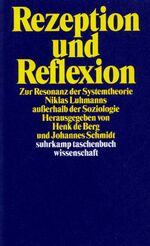 Rezeption und Reflexion

Zur Resonanz der Systemtheorie Niklas Luhmanns außerhalb der Soziologie
Herausgegeben von Henk de Berg und Johannes Schmidt
suhrkamp taschenbuch wissenschaft